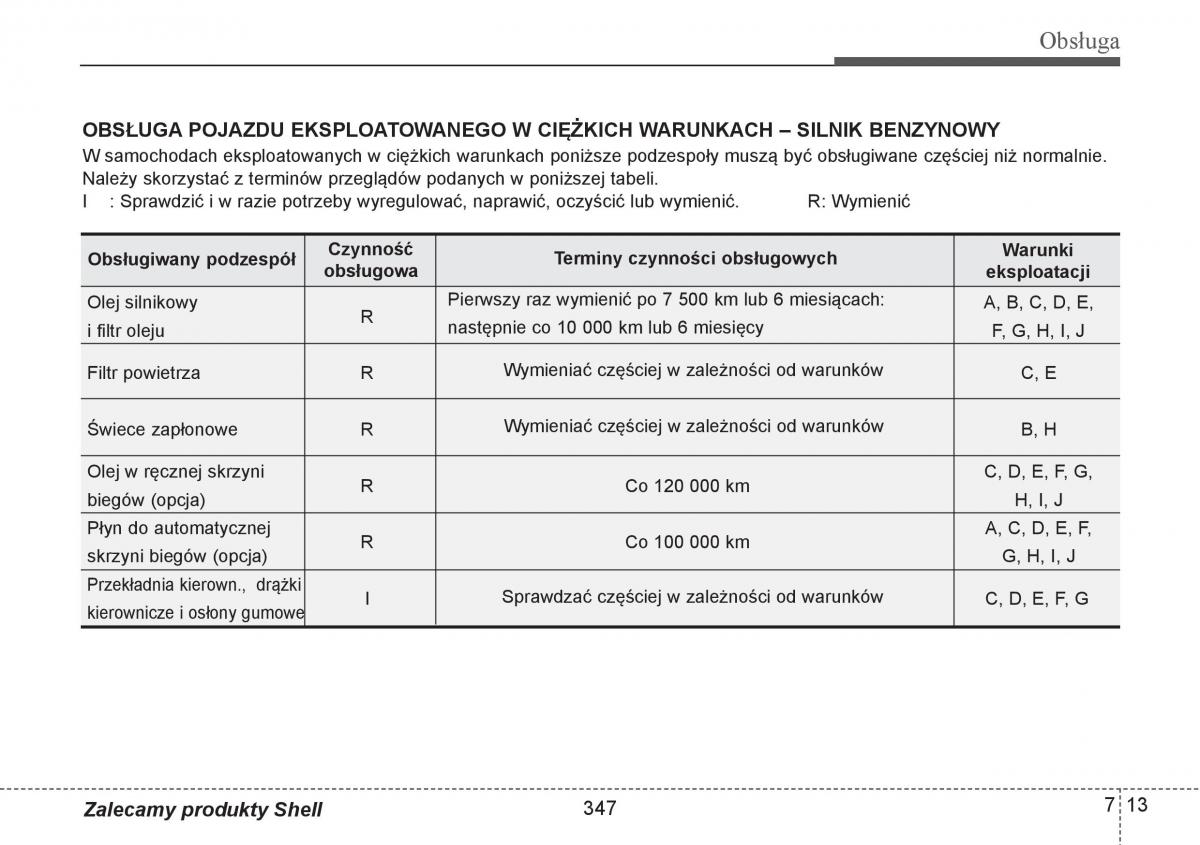 Obsługa

OBSŁUGA POJAZDU EKSPLOATOWANEGO W CIĘŻKICH WARUNKACH – SILNIK BENZYNOWY

W samochodach eksploatowanych w ciężkich warunkach poniższe podzespoły muszą być obsługiwane częściej niż normalnie. Należy skorzystać z terminów przeglądów podanych w poniższej tabeli.
I : Sprawdzić i w razie potrzeby wyregulować, naprawić, oczyścić lub wymienić. R: Wymienić

| Obsługiwany podzespół | Czynność obsługowa | Terminy czynności obsługowych | Warunki eksploatacji |
|---|---|---|---|
| Olej silnikowy i filtr oleju | R | Pierwszy raz wymienić po 7 500 km lub 6 miesiącach: następnie co 10 000 km lub 6 miesięcy | A, B, C, D, E, F, G, H, I, J |
| Filtr powietrza | R | Wymieniać częściej w zależności od warunków | C, E |
| Świece zapłonowe | R | Wymieniać częściej w zależności od warunków | B, H |
| Olej w ręcznej skrzyni biegów (opcja) | R | Co 120 000 km | C, D, E, F, G, H, I, J |
| Płyn do automatycznej skrzyni biegów (opcja) | R | Co 100 000 km | A, C, D, E, F, G, H, I, J |
| Przekładnia kierown., drążki kierownicze i osłony gumowe | I | Sprawdzać częściej w zależności od warunków | C, D, E, F, G |

Zalecamy produkty Shell 347 7 13